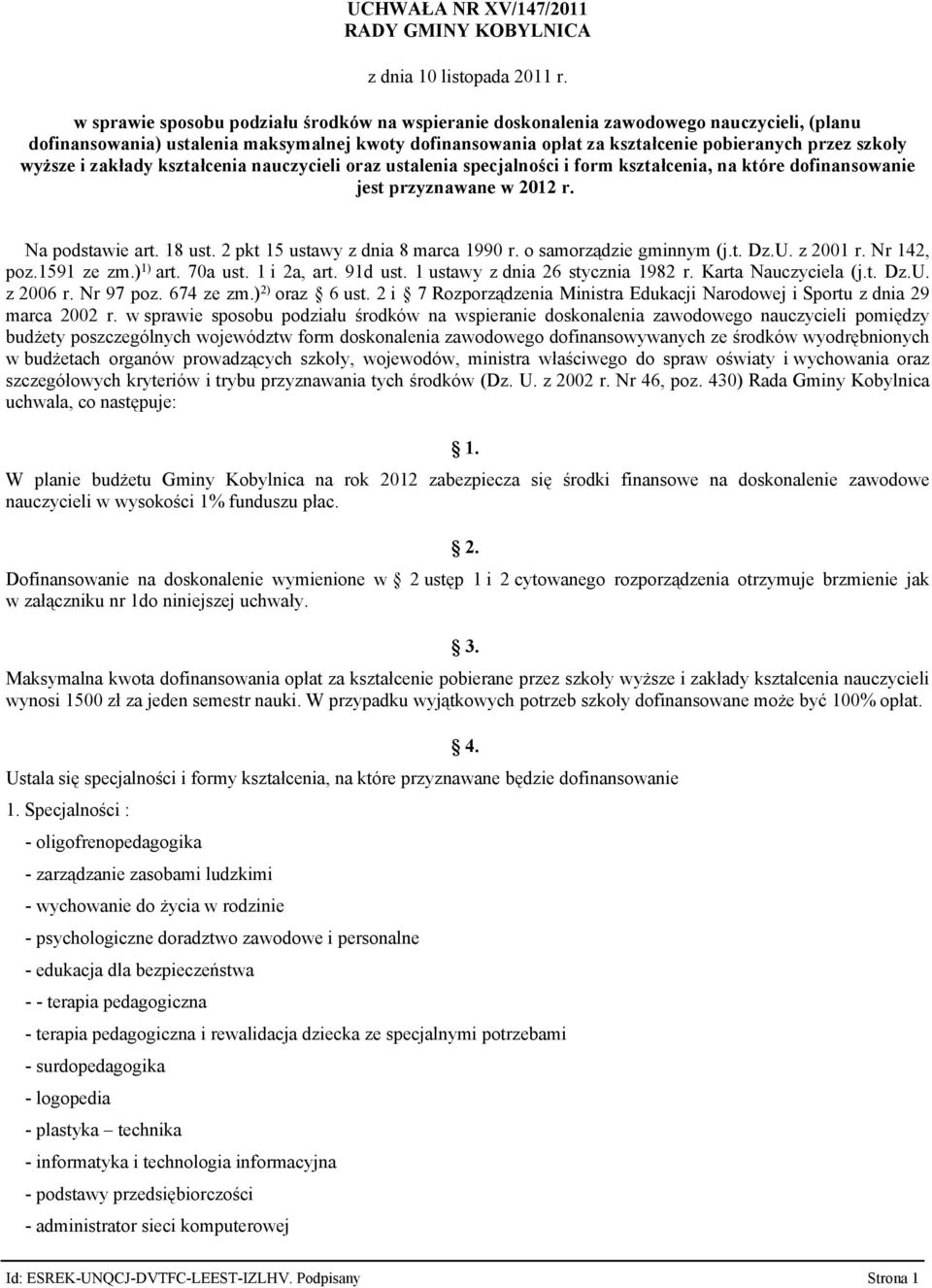 UCHWAŁA NR XV/147/2011
RADY GMINY KOBYLNICA

z dnia 10 listopada 2011 r.

w sprawie sposobu podziału środków na wspieranie doskonalenia zawodowego nauczycieli, (planu dofinansowania) ustalenia maksymalnej kwoty dofinansowania opłat za kształcenie pobieranych przez szkoły wyższe i zakłady kształcenia nauczycieli oraz ustalenia specjalności i form kształcenia, na które dofinansowanie jest przyznawane w 2012 r.

Na podstawie art. 18 ust. 2 pkt 15 ustawy z dnia 8 marca 1990 r. o samorządzie gminnym (j.t. Dz.U. z 2001 r. Nr 142, poz.1591 ze zm.)$^{1)}$ art. 70a ust. 1 i 2a, art. 91d ust. 1 ustawy z dnia 26 stycznia 1982 r. Karta Nauczyciela (j.t. Dz.U. z 2006 r. Nr 97 poz. 674 ze zm.)$^{2)}$ oraz § 6 ust. 2 i § 7 Rozporządzenia Ministra Edukacji Narodowej i Sportu z dnia 29 marca 2002 r. w sprawie sposobu podziału środków na wspieranie doskonalenia zawodowego nauczycieli pomiędzy budżety poszczególnych województw form doskonalenia zawodowego dofinansowywanych ze środków wyodrębnionych w budżetach organów prowadzących szkoły, wojewodów, ministra właściwego do spraw oświaty i wychowania oraz szczegółowych kryteriów i trybu przyznawania tych środków (Dz. U. z 2002 r. Nr 46, poz. 430) Rada Gminy Kobylnica uchwala, co następuje:

§ 1.

W planie budżetu Gminy Kobylnica na rok 2012 zabezpiecza się środki finansowe na doskonalenie zawodowe nauczycieli w wysokości 1% funduszu płac.

§ 2.

Dofinansowanie na doskonalenie wymienione w § 2 ustęp 1 i 2 cytowanego rozporządzenia otrzymuje brzmienie jak w załączniku nr 1do niniejszej uchwały.

§ 3.

Maksymalna kwota dofinansowania opłat za kształcenie pobierane przez szkoły wyższe i zakłady kształcenia nauczycieli wynosi 1500 zł za jeden semestr nauki. W przypadku wyjątkowych potrzeb szkoły dofinansowane może być 100% opłat.

§ 4.

Ustala się specjalności i formy kształcenia, na które przyznawane będzie dofinansowanie

1. Specjalności :

- oligofrenopedagogika
- zarządzanie zasobami ludzkimi
- wychowanie do życia w rodzinie
- psychologiczne doradztwo zawodowe i personalne
- edukacja dla bezpieczeństwa
- - terapia pedagogiczna
- terapia pedagogiczna i rewalidacja dziecka ze specjalnymi potrzebami
- surdopedagogika
- logopedia
- plastyka – technika
- informatyka i technologia informacyjna
- podstawy przedsiębiorczości
- administrator sieci komputerowej

Id: ESREK-UNQCJ-DVTFC-LEEST-IZLHV. Podpisany Strona 1